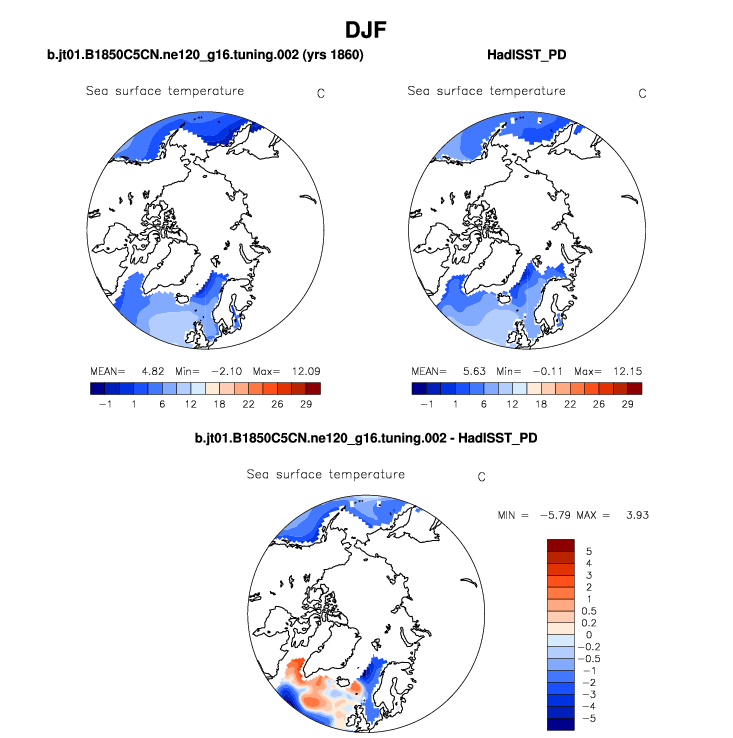 DJF

b.jt01.B1850C5CN.ne120_g16.tuning.002 (yrs 1860)

Sea surface temperature C

MEAN= 4.82 Min= −2.10 Max= 12.09

−1 1 6 12 18 22 26 29

HadISST_PD

Sea surface temperature C

MEAN= 5.63 Min= −0.11 Max= 12.15

−1 1 6 12 18 22 26 29

b.jt01.B1850C5CN.ne120_g16.tuning.002 - HadISST_PD

Sea surface temperature C

MIN = −5.79 MAX = 3.93

5
4
3
2
1
0.5
0.2
0
−0.2
−0.5
−1
−2
−3
−4
−5